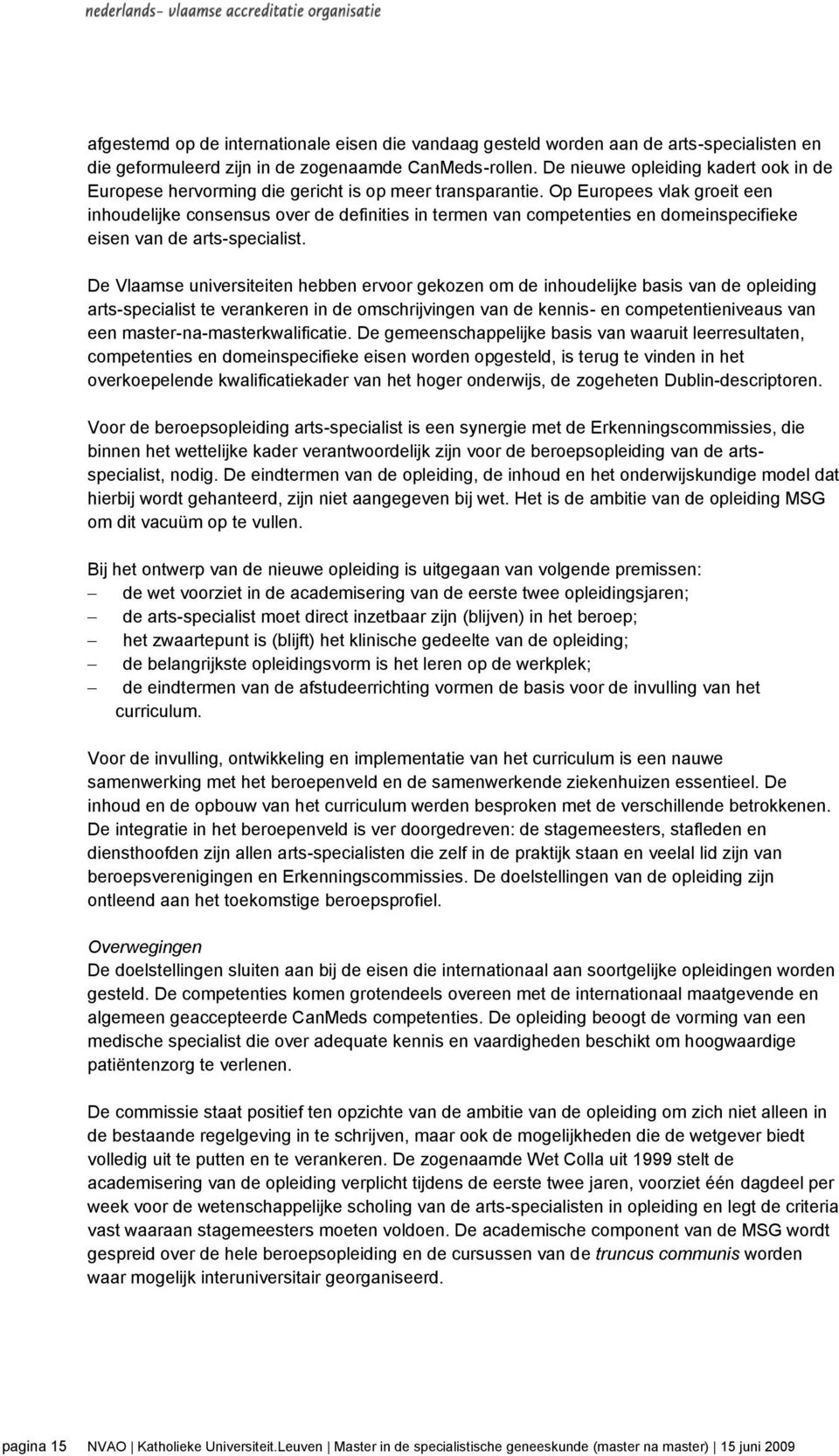 nederlands- vlaamse accreditatie organisatie

afgestemd op de internationale eisen die vandaag gesteld worden aan de arts-specialisten en die geformuleerd zijn in de zogenaamde CanMeds-rollen. De nieuwe opleiding kadert ook in de Europese hervorming die gericht is op meer transparantie. Op Europees vlak groeit een inhoudelijke consensus over de definities in termen van competenties en domeinspecifieke eisen van de arts-specialist.

De Vlaamse universiteiten hebben ervoor gekozen om de inhoudelijke basis van de opleiding arts-specialist te verankeren in de omschrijvingen van de kennis- en competentieniveaus van een master-na-masterkwalificatie. De gemeenschappelijke basis van waaruit leerresultaten, competenties en domeinspecifieke eisen worden opgesteld, is terug te vinden in het overkoepelende kwalificatiekader van het hoger onderwijs, de zogeheten Dublin-descriptoren.

Voor de beroepsopleiding arts-specialist is een synergie met de Erkenningscommissies, die binnen het wettelijke kader verantwoordelijk zijn voor de beroepsopleiding van de arts-specialist, nodig. De eindtermen van de opleiding, de inhoud en het onderwijskundige model dat hierbij wordt gehanteerd, zijn niet aangegeven bij wet. Het is de ambitie van de opleiding MSG om dit vacuüm op te vullen.

Bij het ontwerp van de nieuwe opleiding is uitgegaan van volgende premissen:
– de wet voorziet in de academisering van de eerste twee opleidingsjaren;
– de arts-specialist moet direct inzetbaar zijn (blijven) in het beroep;
– het zwaartepunt is (blijft) het klinische gedeelte van de opleiding;
– de belangrijkste opleidingsvorm is het leren op de werkplek;
– de eindtermen van de afstudeerrichting vormen de basis voor de invulling van het curriculum.

Voor de invulling, ontwikkeling en implementatie van het curriculum is een nauwe samenwerking met het beroepenveld en de samenwerkende ziekenhuizen essentieel. De inhoud en de opbouw van het curriculum werden besproken met de verschillende betrokkenen. De integratie in het beroepenveld is ver doorgedreven: de stagemeesters, stafleden en diensthoofden zijn allen arts-specialisten die zelf in de praktijk staan en veelal lid zijn van beroepsverenigingen en Erkenningscommissies. De doelstellingen van de opleiding zijn ontleend aan het toekomstige beroepsprofiel.

Overwegingen
De doelstellingen sluiten aan bij de eisen die internationaal aan soortgelijke opleidingen worden gesteld. De competenties komen grotendeels overeen met de internationaal maatgevende en algemeen geaccepteerde CanMeds competenties. De opleiding beoogt de vorming van een medische specialist die over adequate kennis en vaardigheden beschikt om hoogwaardige patiëntenzorg te verlenen.

De commissie staat positief ten opzichte van de ambitie van de opleiding om zich niet alleen in de bestaande regelgeving in te schrijven, maar ook de mogelijkheden die de wetgever biedt volledig uit te putten en te verankeren. De zogenaamde Wet Colla uit 1999 stelt de academisering van de opleiding verplicht tijdens de eerste twee jaren, voorziet één dagdeel per week voor de wetenschappelijke scholing van de arts-specialisten in opleiding en legt de criteria vast waaraan stagemeesters moeten voldoen. De academische component van de MSG wordt gespreid over de hele beroepsopleiding en de cursussen van de truncus communis worden waar mogelijk interuniversitair georganiseerd.

pagina 15 NVAO | Katholieke Universiteit.Leuven | Master in de specialistische geneeskunde (master na master) | 15 juni 2009